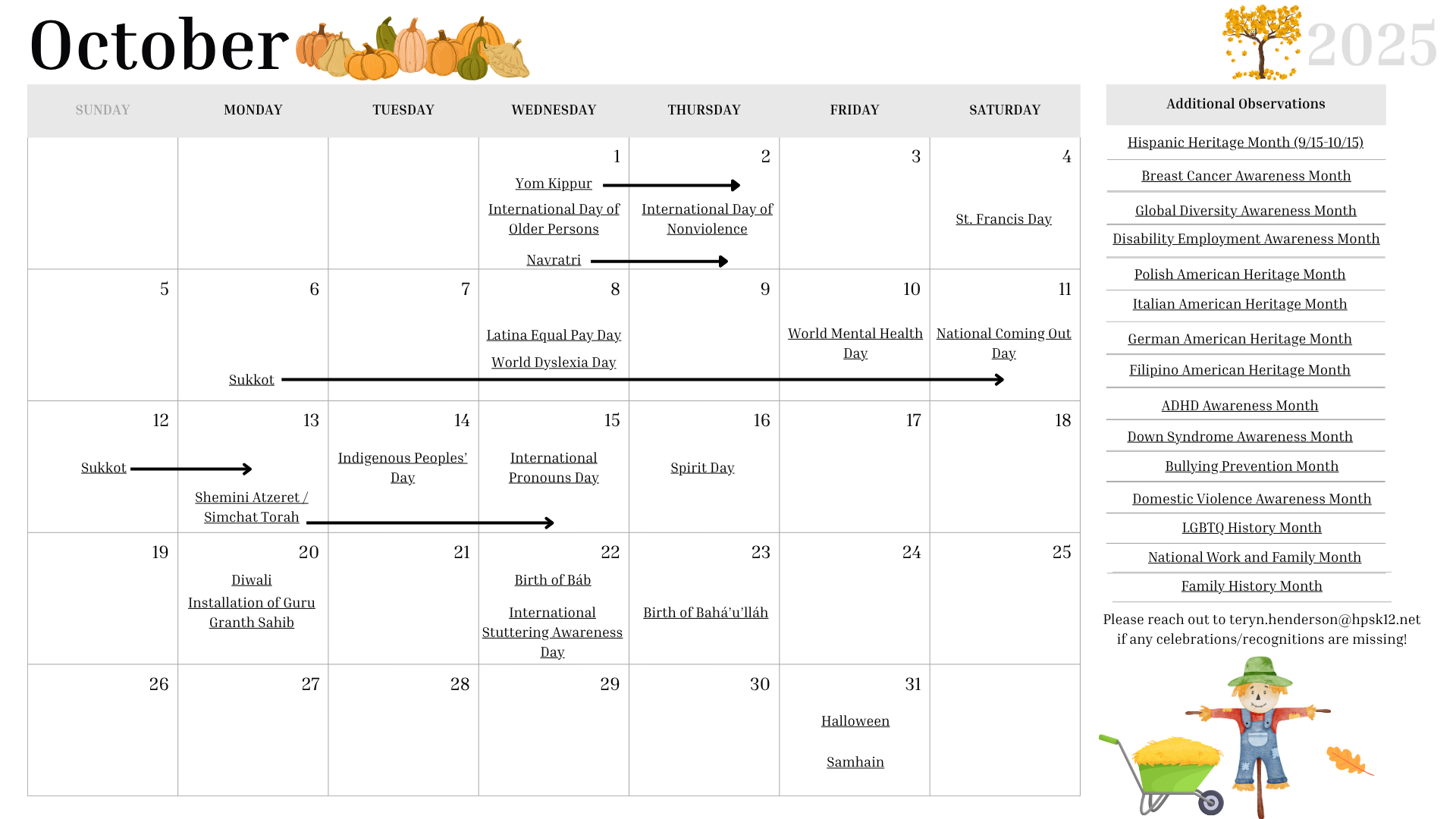 October

2025

| SUNDAY | MONDAY | TUESDAY | WEDNESDAY | THURSDAY | FRIDAY | SATURDAY |
|---|---|---|---|---|---|---|
| | | | 1 Yom Kippur International Day of Older Persons Navratri | 2 International Day of Nonviolence | 3 | 4 St. Francis Day |
| 5 | 6 Sukkot | 7 | 8 Latina Equal Pay Day World Dyslexia Day | 9 | 10 World Mental Health Day | 11 National Coming Out Day |
| 12 Sukkot | 13 Shemini Atzeret / Simchat Torah | 14 Indigenous Peoples' Day | 15 International Pronouns Day | 16 Spirit Day | 17 | 18 |
| 19 | 20 Diwali Installation of Guru Granth Sahib | 21 | 22 Birth of Báb International Stuttering Awareness Day | 23 Birth of Bahá'u'lláh | 24 | 25 |
| 26 | 27 | 28 | 29 | 30 | 31 Halloween Samhain | |

Additional Observations

Hispanic Heritage Month (9/15-10/15)

Breast Cancer Awareness Month

Global Diversity Awareness Month

Disability Employment Awareness Month

Polish American Heritage Month

Italian American Heritage Month

German American Heritage Month

Filipino American Heritage Month

ADHD Awareness Month

Down Syndrome Awareness Month

Bullying Prevention Month

Domestic Violence Awareness Month

LGBTQ History Month

National Work and Family Month

Family History Month

Please reach out to teryn.henderson@hpsk12.net if any celebrations/recognitions are missing!